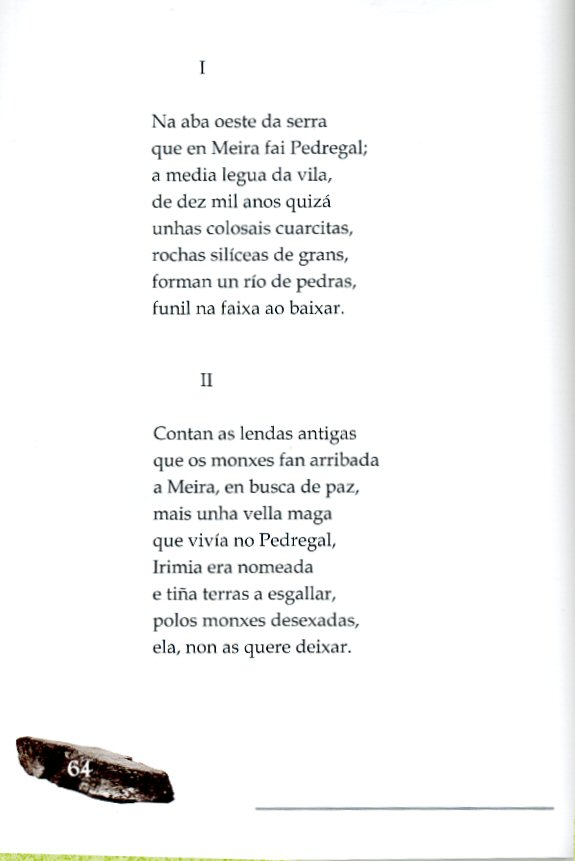 I

Na aba oeste da serra
que en Meira fai Pedregal;
a media legua da vila,
de dez mil anos quizá
unhas colosais cuarcitas,
rochas silíceas de grans,
forman un río de pedras,
funil na faixa ao baixar.

II

Contan as lendas antigas
que os monxes fan arribada
a Meira, en busca de paz,
mais unha vella maga
que vivía no Pedregal,
Irimia era nomeada
e tiña terras a esgallar,
polos monxes desexadas,
ela, non as quere deixar.

64